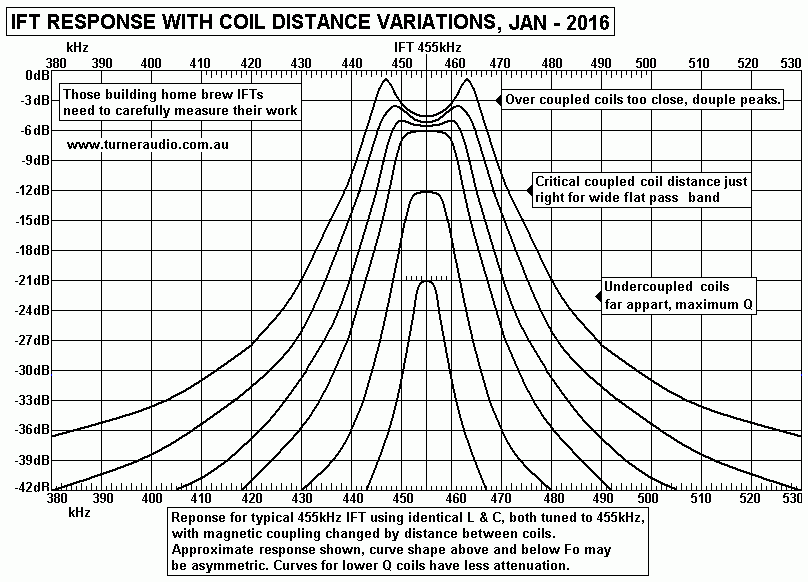 IFT RESPONSE WITH COIL DISTANCE VARIATIONS, JAN - 2016

kHz

IFT 455kHz

380 390 400 410 420 430 440 450 460 470 480 490 500 510 520 530

0dB
-3dB
-6dB
-9dB
-12dB
-15dB
-18dB
-21dB
-24dB
-27dB
-30dB
-33dB
-36dB
-39dB
-42dB

Those building home brew IFTs need to carefully measure their work

www.turneraudio.com.au

Over coupled coils too close, douple peaks.

Critical coupled coil distance just right for wide flat pass band

Undercoupled coils far appart, maximum Q

380 390 400 410 420 430 440 450 460 470 480 490 500 510 520 530

kHz

Reponse for typical 455kHz IFT using identical L & C, both tuned to 455kHz, with magnetic coupling changed by distance between coils. Approximate response shown, curve shape above and below Fo may be asymmetric. Curves for lower Q coils have less attenuation.